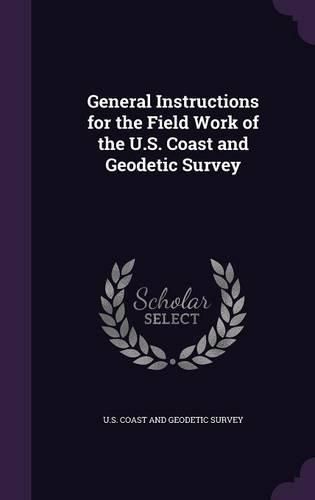 General Instructions for the Field Work of the U.S. Coast and Geodetic Survey

Scholar SELECT

U.S. COAST AND GEODETIC SURVEY